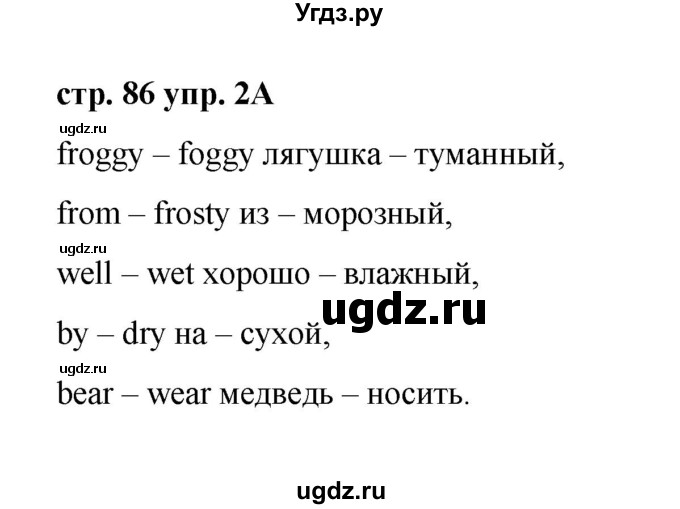 Угдз.ру

стр. 86 упр. 2А

ugdz.ru

froggy – foggy лягушка – туманный,

from – frosty из – морозный,

ugdz.ru

well – wet хорошо – влажный,

ugdz.ru

by – dry на – сухой,

ugdz.ru

bear – wear медведь – носить.

ugdz.ru